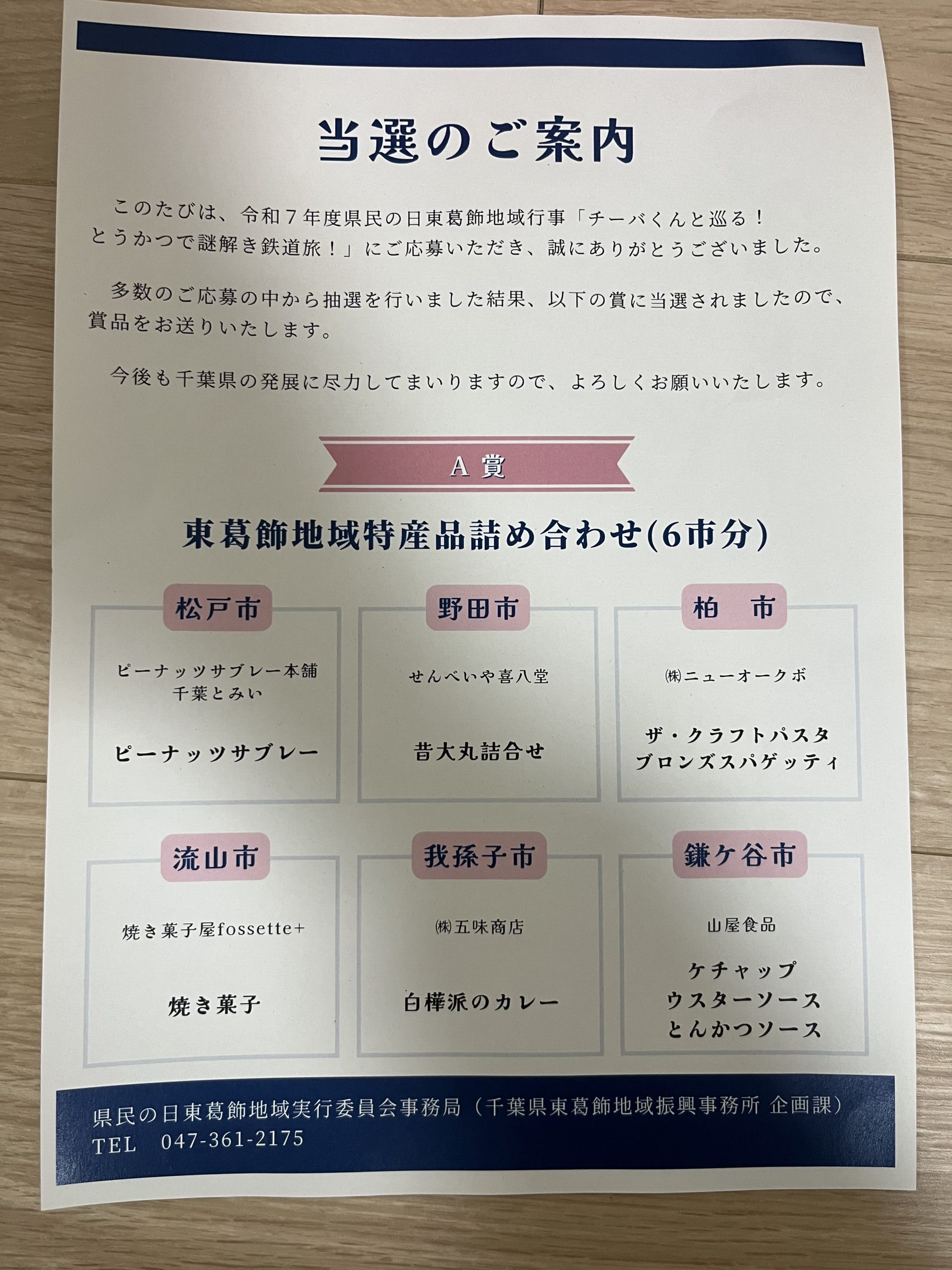 当選のご案内

このたびは、令和７年度県民の日東葛飾地域行事「チーバくんと巡る！とうかつで謎解き鉄道旅！」にご応募いただき、誠にありがとうございました。

多数のご応募の中から抽選を行いました結果、以下の賞に当選されましたので、賞品をお送りいたします。

今後も千葉県の発展に尽力してまいりますので、よろしくお願いいたします。

A 賞

東葛飾地域特産品詰め合わせ(6市分)

松戸市

ピーナッツサブレー本舗
千葉とみい

ピーナッツサブレー

野田市

せんべいや喜八堂

昔大丸詰合せ

柏　市

㈱ニューオークボ

ザ・クラフトパスタ
ブロンズスパゲッティ

流山市

焼き菓子屋fossette+

焼き菓子

我孫子市

㈱五味商店

白樺派のカレー

鎌ケ谷市

山屋食品

ケチャップ
ウスターソース
とんかつソース

県民の日東葛飾地域実行委員会事務局（千葉県東葛飾地域振興事務所 企画課）
TEL　047-361-2175